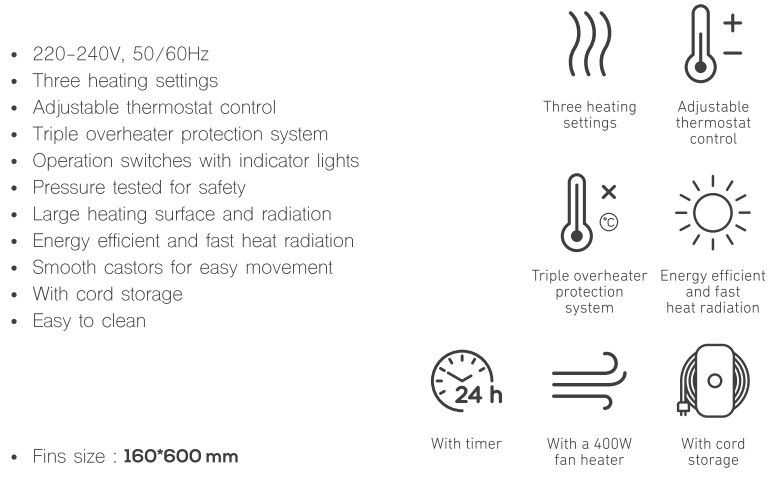 • 220-240V, 50/60Hz
• Three heating settings
• Adjustable thermostat control
• Triple overheater protection system
• Operation switches with indicator lights
• Pressure tested for safety
• Large heating surface and radiation
• Energy efficient and fast heat radiation
• Smooth castors for easy movement
• With cord storage
• Easy to clean

• Fins size : 160*600 mm

Three heating settings

Adjustable thermostat control

Triple overheater protection system

Energy efficient and fast heat radiation

24 h

With timer

With a 400W fan heater

With cord storage